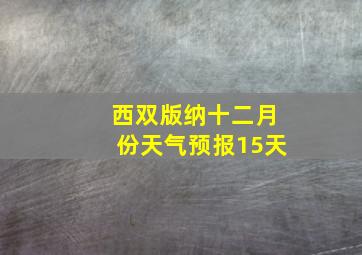 西双版纳十二月份天气预报15天